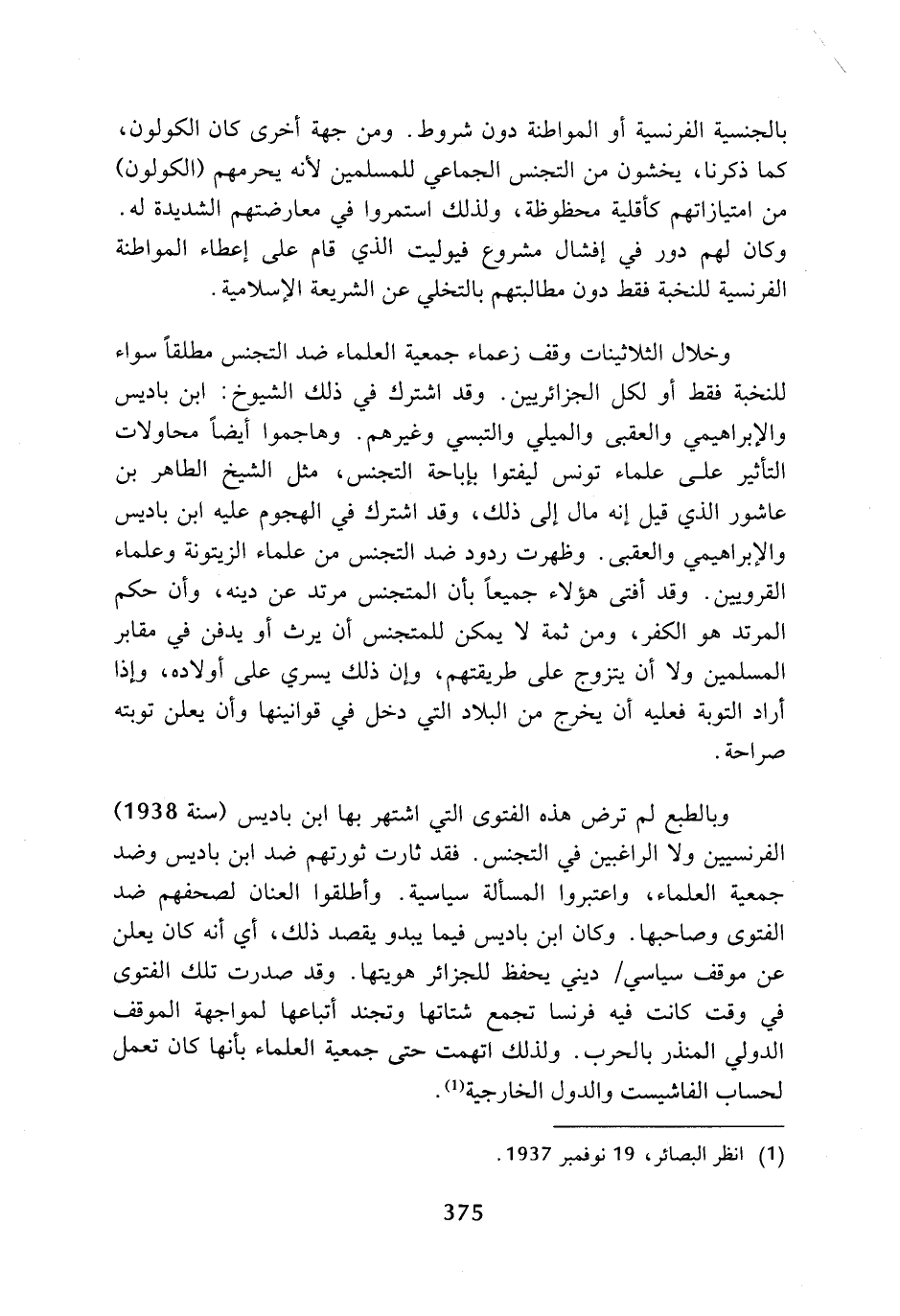 بالجنسية الفرنسية أو المواطنة دون شروط. ومن جهة أخرى كان الكولون، كما ذكرنا، يخشون من التجنس الجماعي للمسلمين لأنه يحرمهم (الكولون) من امتيازاتهم كأقلية محظوظة، ولذلك استمروا في معارضتهم الشديدة له. وكان لهم دور في إفشال مشروع فيوليت الذي قام على إعطاء المواطنة الفرنسية للنخبة فقط دون مطالبتهم بالتخلي عن الشريعة الإسلامية.

وخلال الثلاثينات وقف زعماء جمعية العلماء ضد التجنس مطلقاً سواء للنخبة فقط أو لكل الجزائريين. وقد اشترك في ذلك الشيوخ: ابن باديس والإبراهيمي والعقبى والميلي والتبسي وغيرهم. وهاجموا أيضاً محاولات التأثير على علماء تونس ليفتوا بإباحة التجنس، مثل الشيخ الطاهر بن عاشور الذي قيل إنه مال إلى ذلك، وقد اشترك في الهجوم عليه ابن باديس والإبراهيمي والعقبى. وظهرت ردود ضد التجنس من علماء الزيتونة وعلماء القرويين. وقد أفتى هؤلاء جميعاً بأن المتجنس مرتد عن دينه، وأن حكم المرتد هو الكفر، ومن ثمة لا يمكن للمتجنس أن يرث أو يدفن في مقابر المسلمين ولا أن يتزوج على طريقتهم، وإن ذلك يسري على أولاده، وإذا أراد التوبة فعليه أن يخرج من البلاد التي دخل في قوانينها وأن يعلن توبته صراحة.

وبالطبع لم ترض هذه الفتوى التي اشتهر بها ابن باديس (سنة 1938) الفرنسيين ولا الراغبين في التجنس. فقد ثارت ثورتهم ضد ابن باديس وضد جمعية العلماء، واعتبروا المسألة سياسية. وأطلقوا العنان لصحفهم ضد الفتوى وصاحبها. وكان ابن باديس فيما يبدو يقصد ذلك، أي أنه كان يعلن عن موقف سياسي/ ديني يحفظ للجزائر هويتها. وقد صدرت تلك الفتوى في وقت كانت فيه فرنسا تجمع شتاتها وتجند أتباعها لمواجهة الموقف الدولي المنذر بالحرب. ولذلك اتهمت حتى جمعية العلماء بأنها كان تعمل لحساب الفاشيست والدول الخارجية$^{(1)}$.

(1) انظر البصائر، 19 نوفمبر 1937.

375